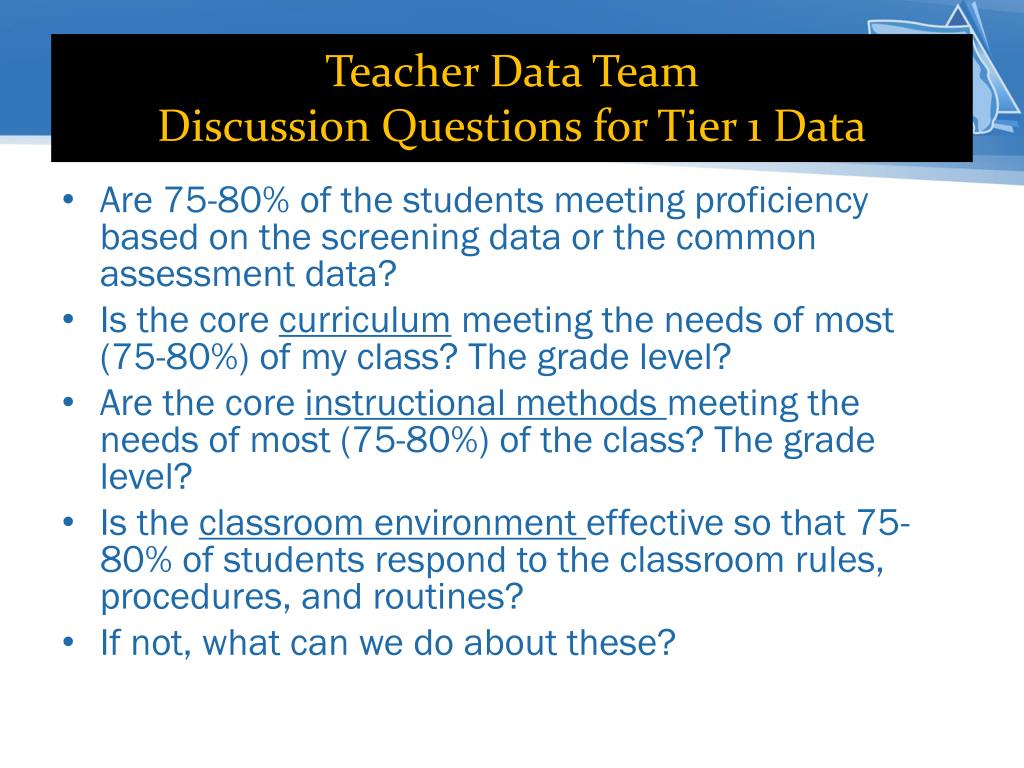 Teacher Data Team
Discussion Questions for Tier 1 Data

• Are 75-80% of the students meeting proficiency based on the screening data or the common assessment data?
• Is the core curriculum meeting the needs of most (75-80%) of my class? The grade level?
• Are the core instructional methods meeting the needs of most (75-80%) of the class? The grade level?
• Is the classroom environment effective so that 75-80% of students respond to the classroom rules, procedures, and routines?
• If not, what can we do about these?